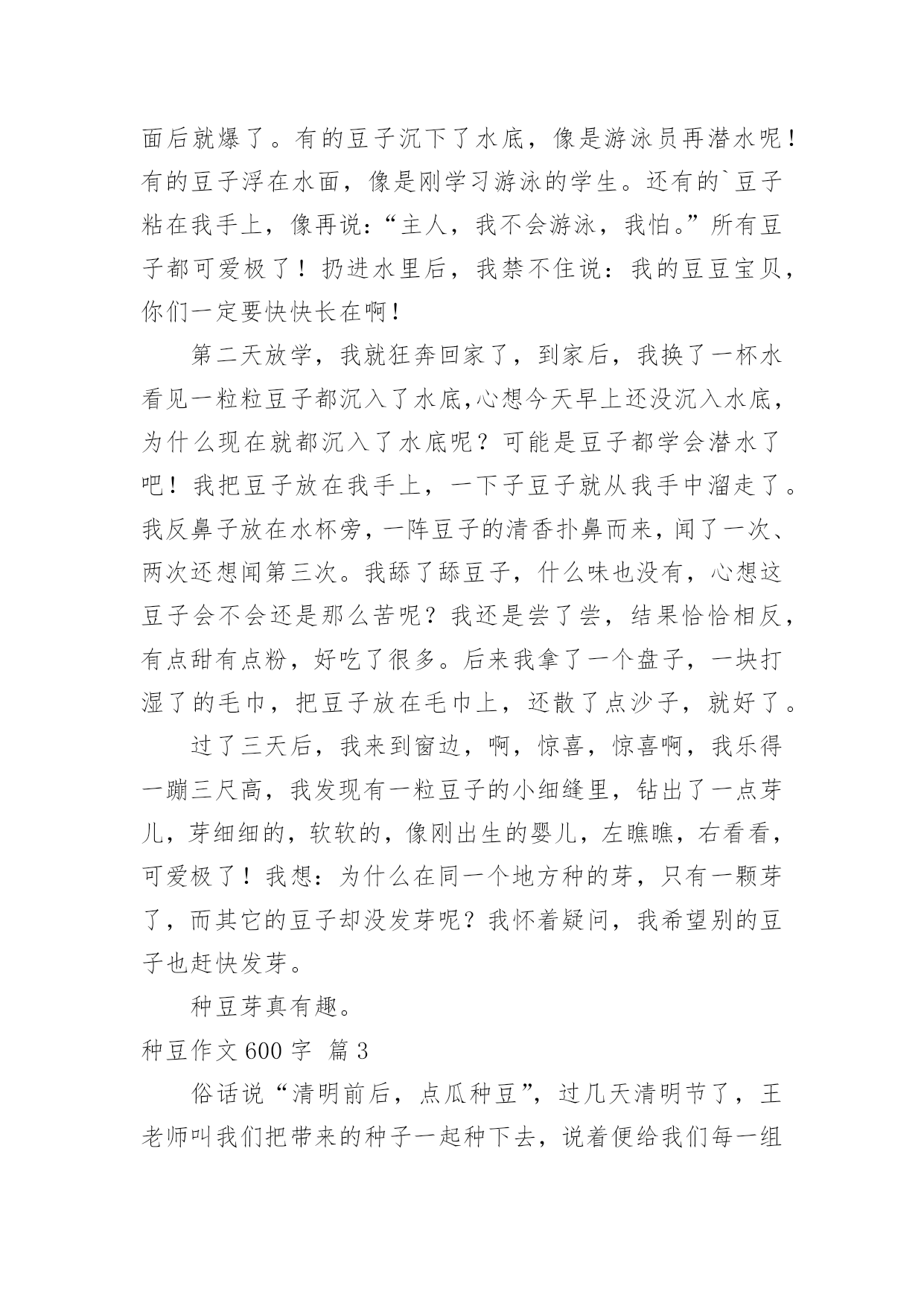 面后就爆了。有的豆子沉下了水底，像是游泳员再潜水呢！有的豆子浮在水面，像是刚学习游泳的学生。还有的`豆子粘在我手上，像再说：“主人，我不会游泳，我怕。”所有豆子都可爱极了！扔进水里后，我禁不住说：我的豆豆宝贝，你们一定要快快长在啊！

第二天放学，我就狂奔回家了，到家后，我换了一杯水看见一粒粒豆子都沉入了水底,心想今天早上还没沉入水底，为什么现在就都沉入了水底呢？可能是豆子都学会潜水了吧！我把豆子放在我手上，一下子豆子就从我手中溜走了。我反鼻子放在水杯旁，一阵豆子的清香扑鼻而来，闻了一次、两次还想闻第三次。我舔了舔豆子，什么味也没有，心想这豆子会不会还是那么苦呢？我还是尝了尝，结果恰恰相反，有点甜有点粉，好吃了很多。后来我拿了一个盘子，一块打湿了的毛巾，把豆子放在毛巾上，还散了点沙子，就好了。

过了三天后，我来到窗边，啊，惊喜，惊喜啊，我乐得一蹦三尺高，我发现有一粒豆子的小细缝里，钻出了一点芽儿，芽细细的，软软的，像刚出生的婴儿，左瞧瞧，右看看，可爱极了！我想：为什么在同一个地方种的芽，只有一颗芽了，而其它的豆子却没发芽呢？我怀着疑问，我希望别的豆子也赶快发芽。

种豆芽真有趣。

种豆作文 600 字 篇 3

俗话说“清明前后，点瓜种豆”，过几天清明节了，王老师叫我们把带来的种子一起种下去，说着便给我们每一组